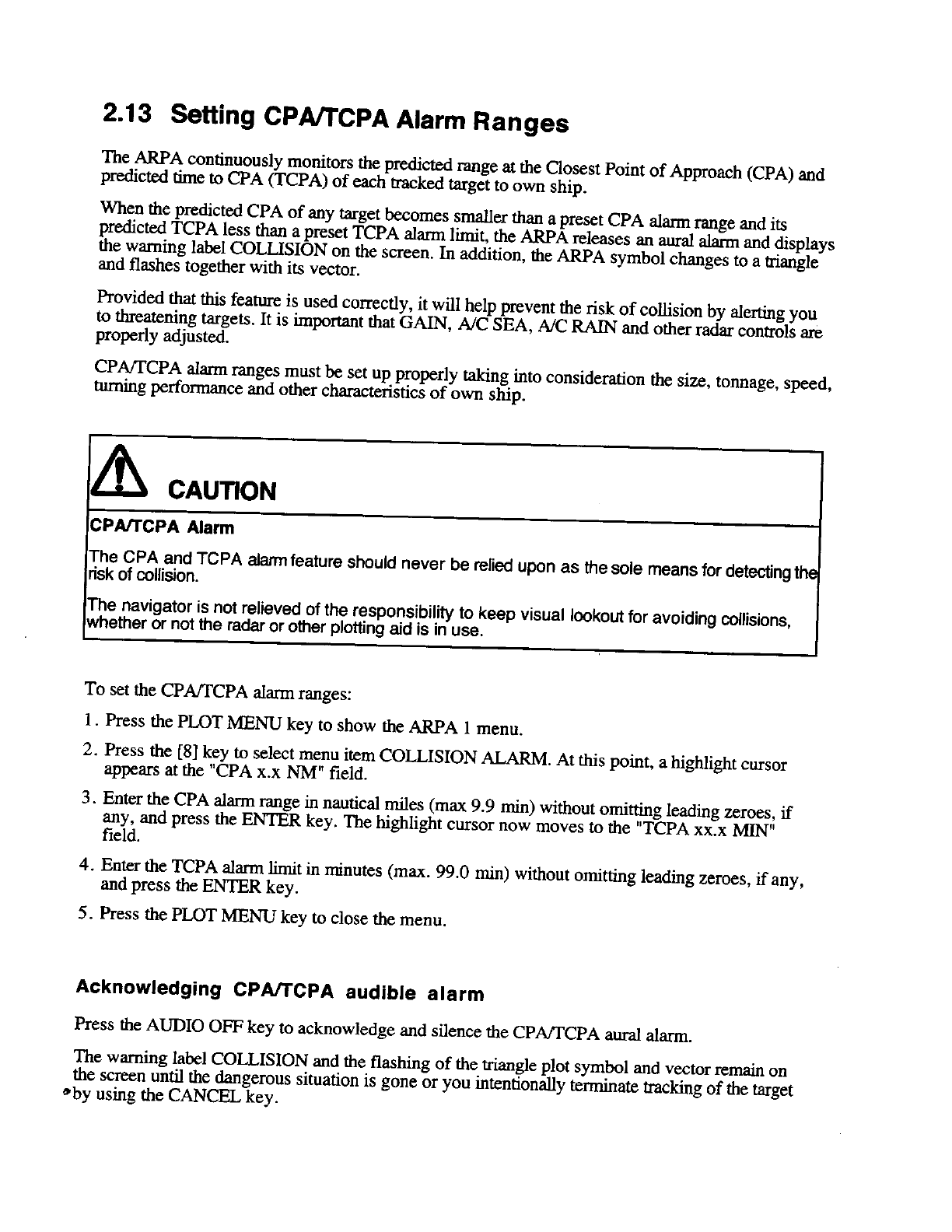 2.13 Setting CPA/TCPA Alarm Ranges

The ARPA continuously monitors the predicted range at the Closest Point of Approach (CPA) and predicted time to CPA (TCPA) of each tracked target to own ship.

When the predicted CPA of any target becomes smaller than a preset CPA alarm range and its predicted TCPA less than a preset TCPA alarm limit, the ARPA releases an aural alarm and displays the warning label COLLISION on the screen. In addition, the ARPA symbol changes to a triangle and flashes together with its vector.

Provided that this feature is used correctly, it will help prevent the risk of collision by alerting you to threatening targets. It is important that GAIN, A/C SEA, A/C RAIN and other radar controls are properly adjusted.

CPA/TCPA alarm ranges must be set up properly taking into consideration the size, tonnage, speed, turning performance and other characteristics of own ship.

CAUTION

CPA/TCPA Alarm

The CPA and TCPA alarm feature should never be relied upon as the sole means for detecting the risk of collision.

The navigator is not relieved of the responsibility to keep visual lookout for avoiding collisions, whether or not the radar or other plotting aid is in use.

To set the CPA/TCPA alarm ranges:

1. Press the PLOT MENU key to show the ARPA 1 menu.

2. Press the [8] key to select menu item COLLISION ALARM. At this point, a highlight cursor appears at the "CPA x.x NM" field.

3. Enter the CPA alarm range in nautical miles (max 9.9 min) without omitting leading zeroes, if any, and press the ENTER key. The highlight cursor now moves to the "TCPA xx.x MIN" field.

4. Enter the TCPA alarm limit in minutes (max. 99.0 min) without omitting leading zeroes, if any, and press the ENTER key.

5. Press the PLOT MENU key to close the menu.

Acknowledging CPA/TCPA audible alarm

Press the AUDIO OFF key to acknowledge and silence the CPA/TCPA aural alarm.

The warning label COLLISION and the flashing of the triangle plot symbol and vector remain on the screen until the dangerous situation is gone or you intentionally terminate tracking of the target by using the CANCEL key.